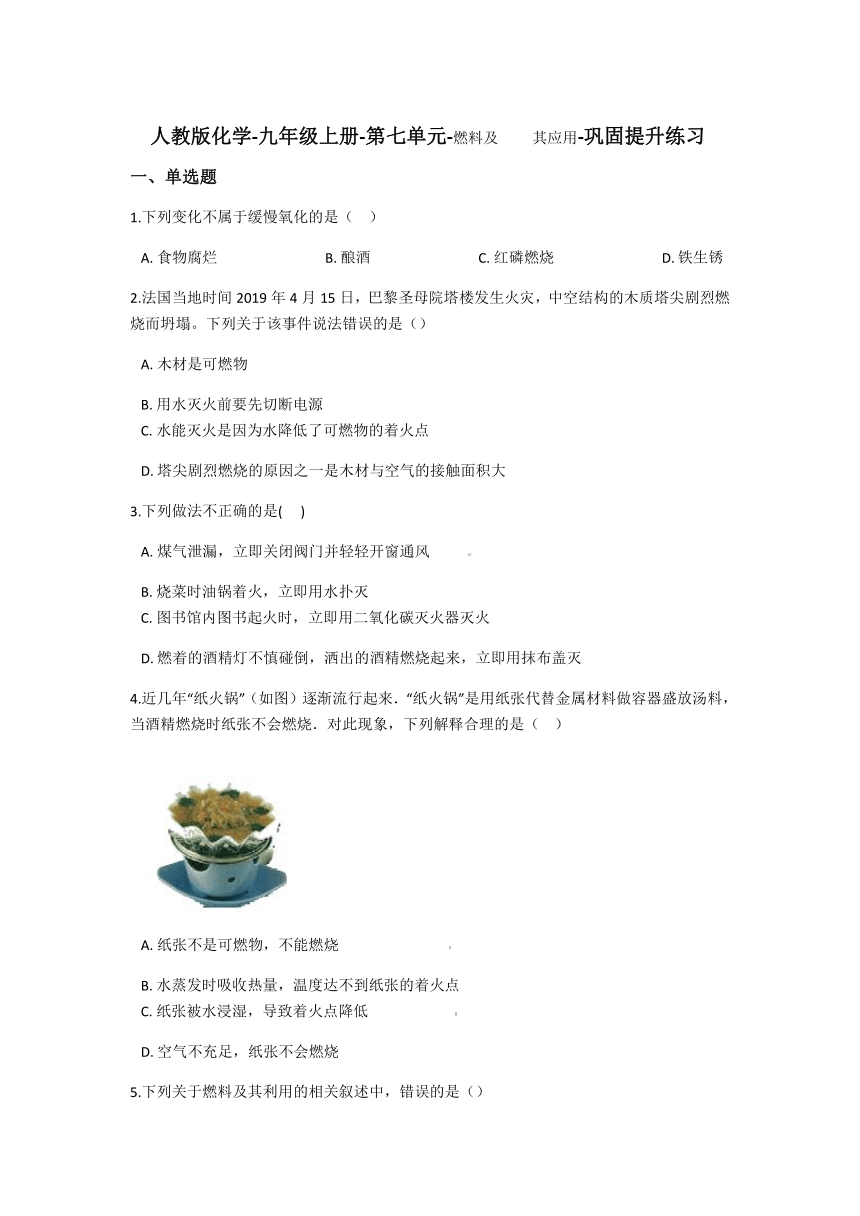 人教版化学-九年级上册-第七单元-燃料及 其应用-巩固提升练习

一、单选题

1.下列变化不属于缓慢氧化的是（ ）

A. 食物腐烂 B. 酿酒 C. 红磷燃烧 D. 铁生锈

2.法国当地时间 2019 年 4 月 15 日，巴黎圣母院塔楼发生火灾，中空结构的木质塔尖剧烈燃烧而坍塌。下列关于该事件说法错误的是（）

A. 木材是可燃物

B. 用水灭火前要先切断电源

C. 水能灭火是因为水降低了可燃物的着火点

D. 塔尖剧烈燃烧的原因之一是木材与空气的接触面积大

3.下列做法不正确的是( )

A. 煤气泄漏，立即关闭阀门并轻轻开窗通风

B. 烧菜时油锅着火，立即用水扑灭

C. 图书馆内图书起火时，立即用二氧化碳灭火器灭火

D. 燃着的酒精灯不慎碰倒，洒出的酒精燃烧起来，立即用抹布盖灭

4.近几年“纸火锅”（如图）逐渐流行起来．“纸火锅”是用纸张代替金属材料做容器盛放汤料，当酒精燃烧时纸张不会燃烧．对此现象，下列解释合理的是（ ）

A. 纸张不是可燃物，不能燃烧

B. 水蒸发时吸收热量，温度达不到纸张的着火点

C. 纸张被水浸湿，导致着火点降低

D. 空气不充足，纸张不会燃烧

5.下列关于燃料及其利用的相关叙述中，错误的是（）